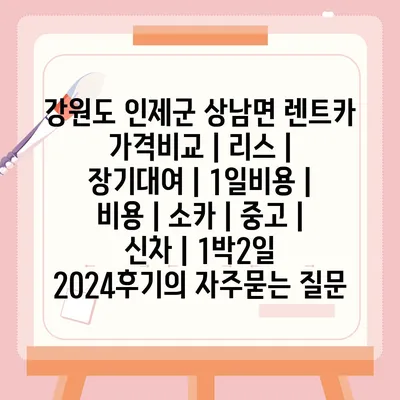 강원도 인제군 상남면 렌트카 가격비교 | 리스 | 장기대여 | 1일비용 | 비용 | 소카 | 중고 | 신차 | 1박2일 2024후기의 자주묻는 질문